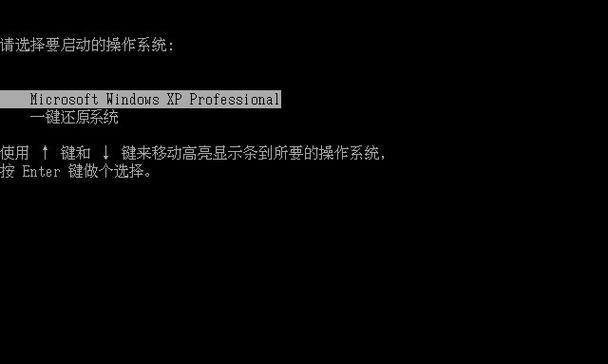 请选择要启动的操作系统:

Microsoft Windows XP Professional
一键还原系统

使用 ↑ 键和 ↓ 键来移动高亮显示条到所要的操作系统,
按 Enter 键做个选择。